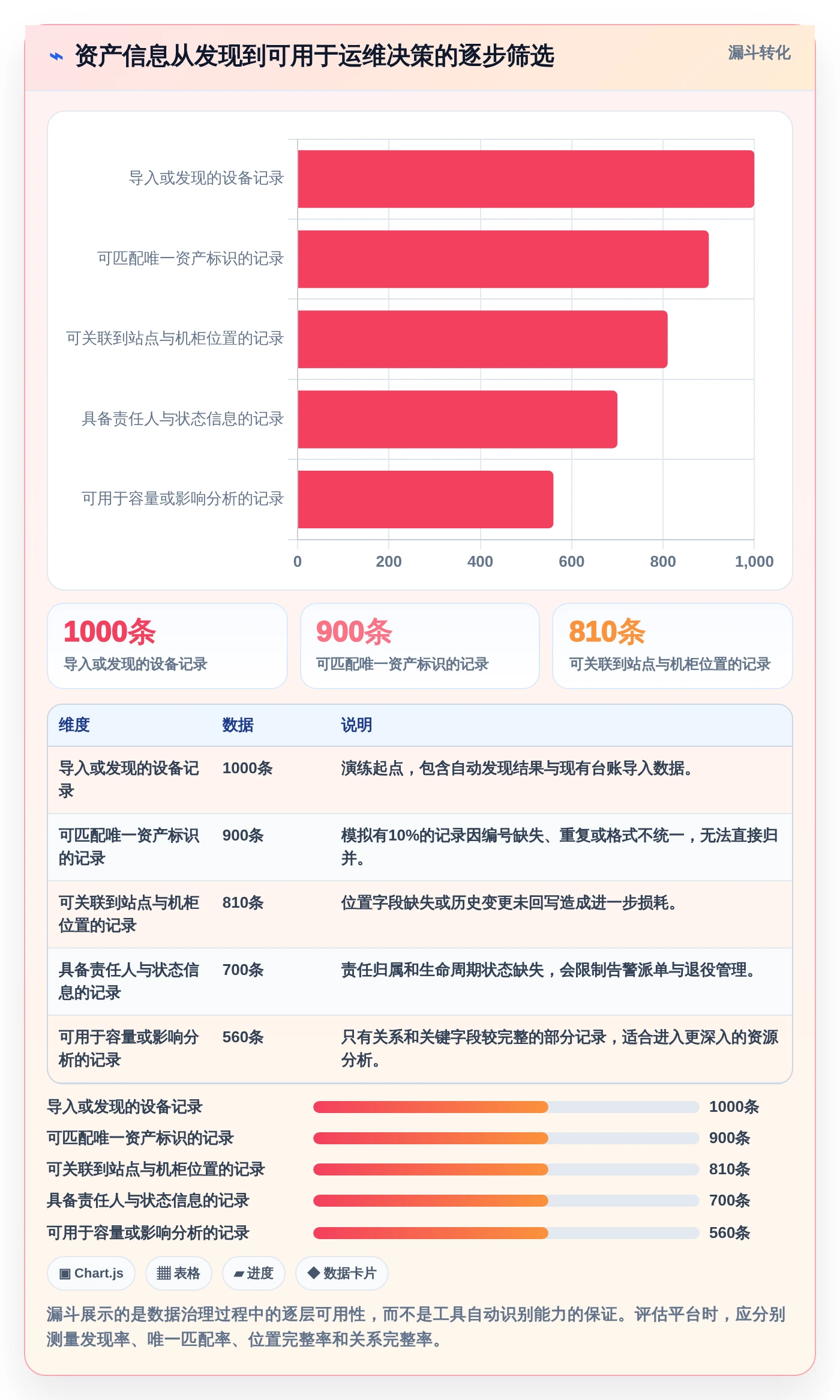 ⌁ 资产信息从发现到可用于运维决策的逐步筛选

漏斗转化

导入或发现的设备记录
可匹配唯一资产标识的记录
可关联到站点与机柜位置的记录
具备责任人与状态信息的记录
可用于容量或影响分析的记录

0 200 400 600 800 1,000

1000条
导入或发现的设备记录

900条
可匹配唯一资产标识的记录

810条
可关联到站点与机柜位置的记录

| 维度 | 数据 | 说明 |
|---|---|---|
| 导入或发现的设备记录 | 1000条 | 演练起点，包含自动发现结果与现有台账导入数据。 |
| 可匹配唯一资产标识的记录 | 900条 | 模拟有10%的记录因编号缺失、重复或格式不统一，无法直接归并。 |
| 可关联到站点与机柜位置的记录 | 810条 | 位置字段缺失或历史变更未回写造成进一步损耗。 |
| 具备责任人与状态信息的记录 | 700条 | 责任归属和生命周期状态缺失，会限制告警派单与退役管理。 |
| 可用于容量或影响分析的记录 | 560条 | 只有关系和关键字段较完整的部分记录，适合进入更深入的资源分析。 |

导入或发现的设备记录 1000条
可匹配唯一资产标识的记录 900条
可关联到站点与机柜位置的记录 810条
具备责任人与状态信息的记录 700条
可用于容量或影响分析的记录 560条

▣ Chart.js
▦ 表格
▰ 进度
◆ 数据卡片

漏斗展示的是数据治理过程中的逐层可用性，而不是工具自动识别能力的保证。评估平台时，应分别测量发现率、唯一匹配率、位置完整率和关系完整率。